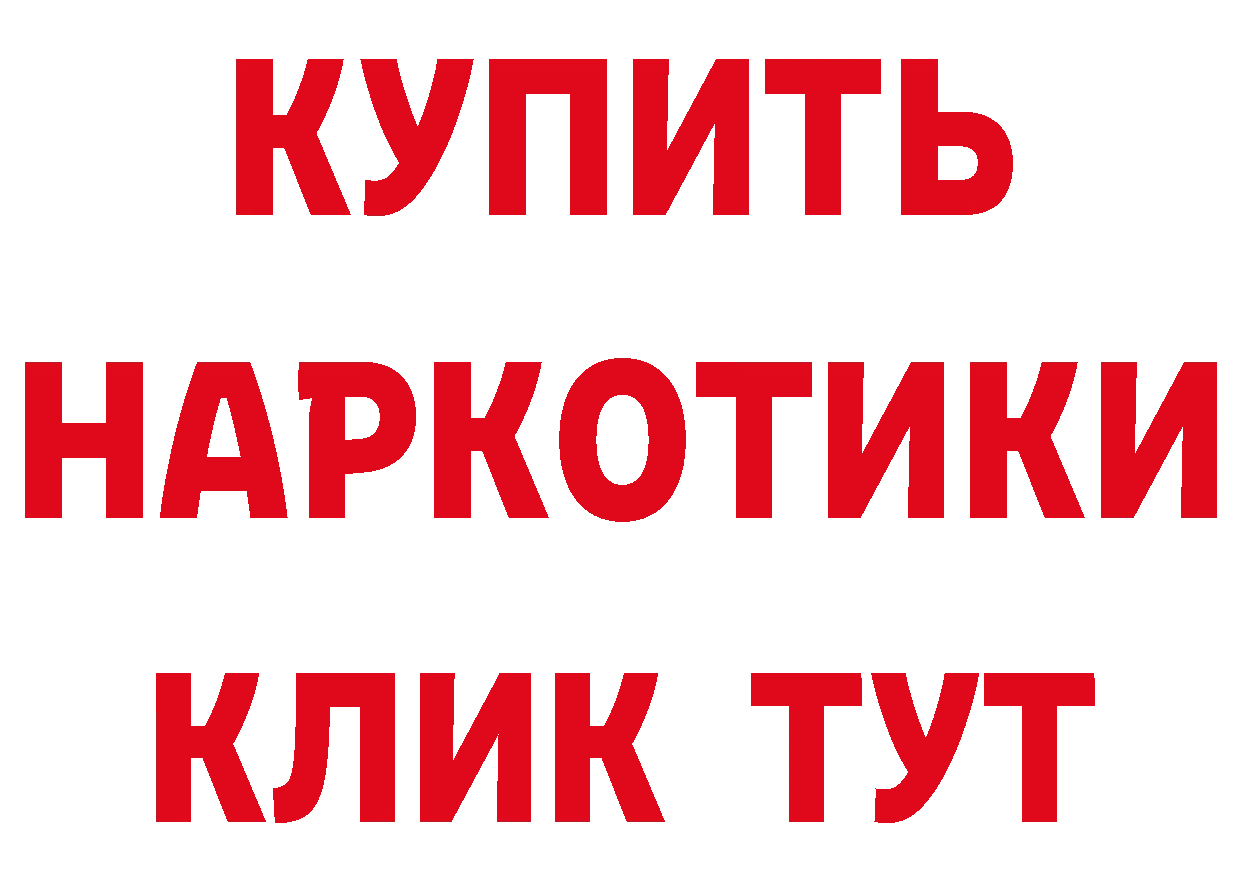 КУПИТЬ НАРКОТИКИ КЛИК ТУТ